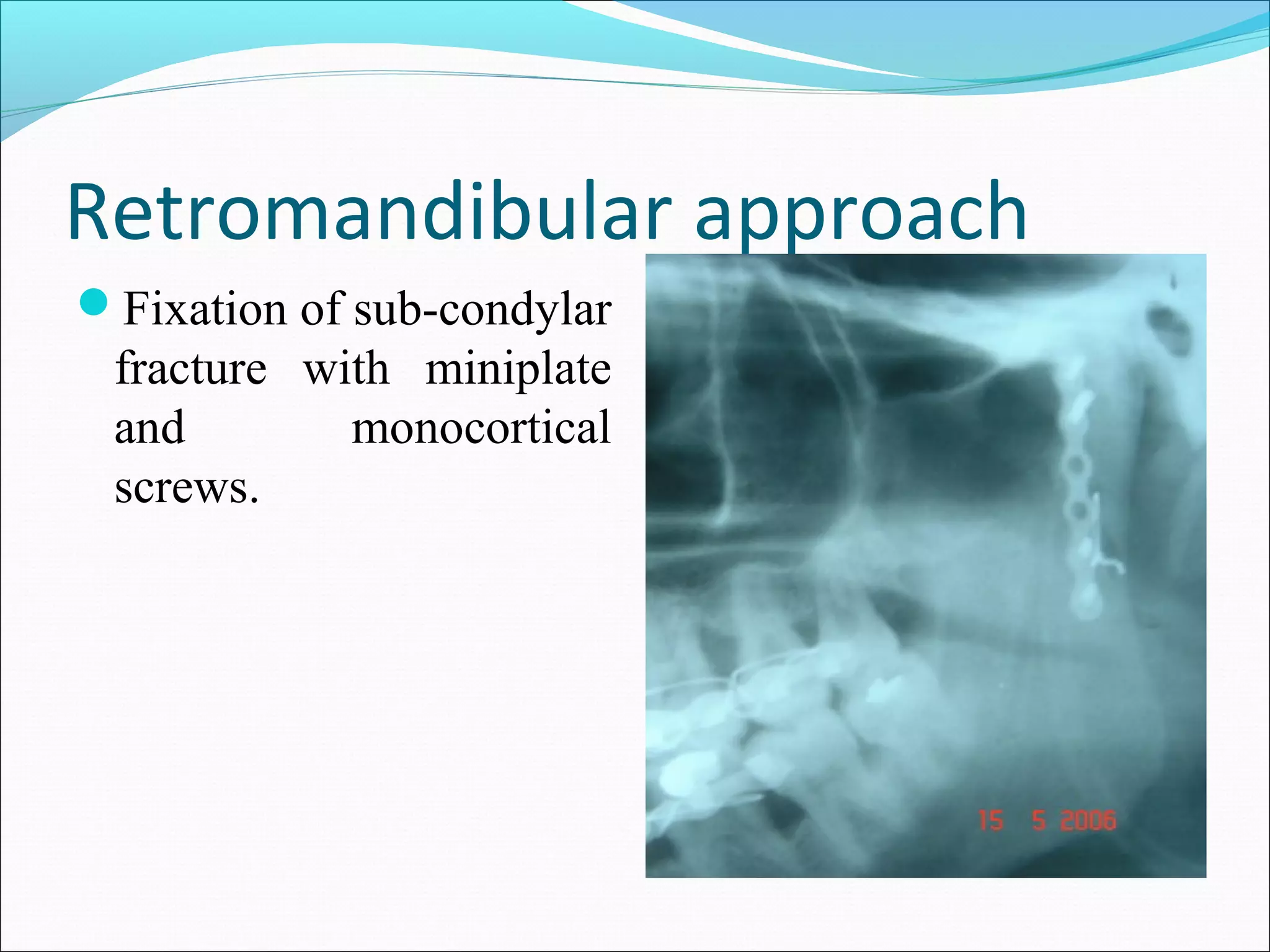 Retromandibular approach

Fixation of sub-condylar fracture with miniplate and monocortical screws.

15 5 2006